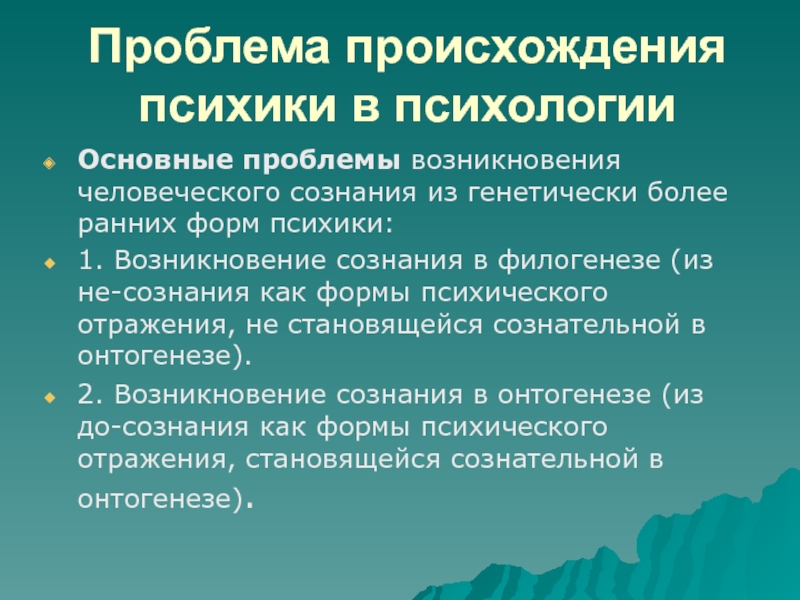 Проблема происхождения психики в психологии

Основные проблемы возникновения человеческого сознания из генетически более ранних форм психики:

1. Возникновение сознания в филогенезе (из не-сознания как формы психического отражения, не становящейся сознательной в онтогенезе).

2. Возникновение сознания в онтогенезе (из до-сознания как формы психического отражения, становящейся сознательной в онтогенезе).